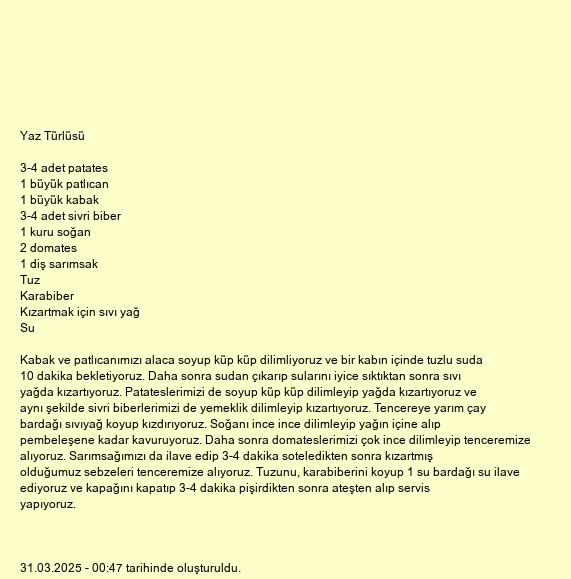 Yaz Türlüsü

3-4 adet patates
1 büyük patlıcan
1 büyük kabak
3-4 adet sivri biber
1 kuru soğan
2 domates
1 diş sarımsak
Tuz
Karabiber
Kızartmak için sıvı yağ
Su

Kabak ve patlıcanımızı alaca soyup küp küp dilimliyoruz ve bir kabın içinde tuzlu suda 10 dakika bekletiyoruz. Daha sonra sudan çıkarıp sularını iyice sıktıktan sonra sıvı yağda kızartıyoruz. Patateslerimizi de soyup küp küp dilimleyip yağda kızartıyoruz ve aynı şekilde sivri biberlerimizi de yemeklik dilimleyip kızartıyoruz. Tencereye yarım çay bardağı sıvıyağ koyup kızdırıyoruz. Soğanı ince ince dilimleyip yağın içine alıp pembeleşene kadar kavuruyoruz. Daha sonra domateslerimizi çok ince dilimleyip tenceremize alıyoruz. Sarımsağımızı da ilave edip 3-4 dakika soteledikten sonra kızartmış olduğumuz sebzeleri tenceremize alıyoruz. Tuzunu, karabiberini koyup 1 su bardağı su ilave ediyoruz ve kapağını kapatıp 3-4 dakika pişirdikten sonra ateşten alıp servis yapıyoruz.

31.03.2025 - 00:47 tarihinde oluşturuldu.